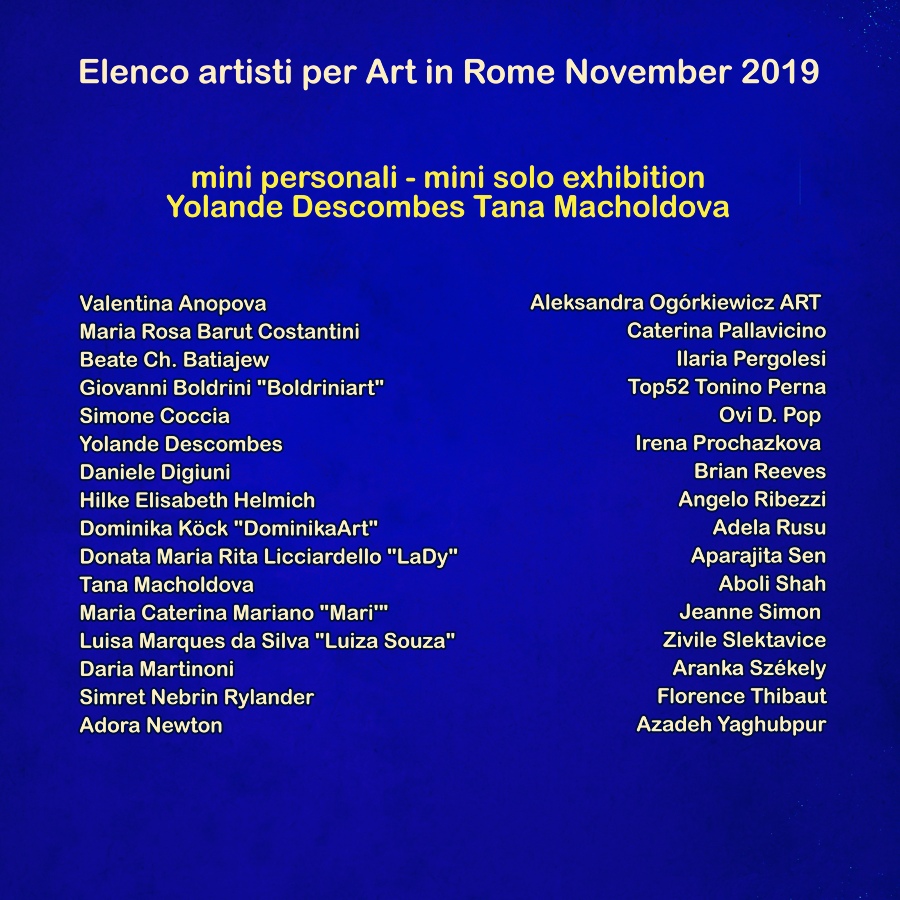 Elenco artisti per Art in Rome November 2019

mini personali - mini solo exhibition
Yolande Descombes Tana Macholdova

Valentina Anopova
Maria Rosa Barut Costantini
Beate Ch. Batiajew
Giovanni Boldrini "Boldriniart"
Simone Coccia
Yolande Descombes
Daniele Digiuni
Hilke Elisabeth Helmich
Dominika Köck "DominikaArt"
Donata Maria Rita Licciardello "LaDy"
Tana Macholdova
Maria Caterina Mariano "Mari'"
Luisa Marques da Silva "Luiza Souza"
Daria Martinoni
Simret Nebrin Rylander
Adora Newton

Aleksandra Ogórkiewicz ART
Caterina Pallavicino
Ilaria Pergolesi
Top52 Tonino Perna
Ovi D. Pop
Irena Prochazkova
Brian Reeves
Angelo Ribezzi
Adela Rusu
Aparajita Sen
Aboli Shah
Jeanne Simon
Zivile Slektavice
Aranka Székely
Florence Thibaut
Azadeh Yaghubpur